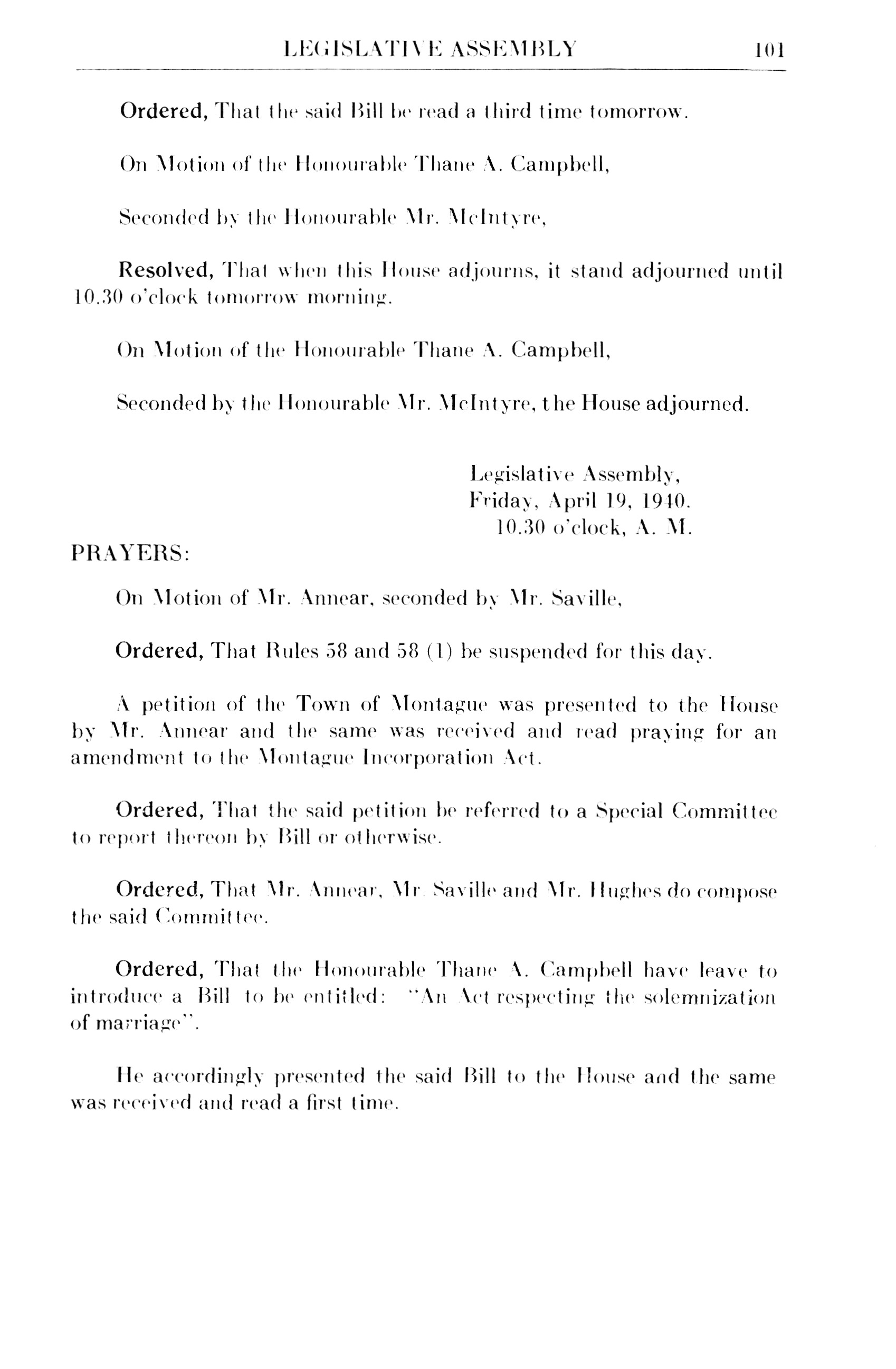 LEGISLATIVE ASSEMBLY 101

Ordered, That the said Bill be read a third time tomorrow.

On Motion of the Honourable Thane A. Campbell,

Seconded by the Honourable Mr. McIntyre,

Resolved, That when this House adjourns, it stand adjourned until 10.30 o'clock tomorrow morning.

On Motion of the Honourable Thane A. Campbell,

Seconded by the Honourable Mr. McIntyre, the House adjourned.

Legislative Assembly,
Friday, April 19, 1940.
10.30 o'clock, A. M.

PRAYERS:

On Motion of Mr. Annear, seconded by Mr. Saville,

Ordered, That Rules 58 and 58 (1) be suspended for this day.

A petition of the Town of Montague was presented to the House by Mr. Annear and the same was received and read praying for an amendment to the Montague Incorporation Act.

Ordered, That the said petition be referred to a Special Committee to report thereon by Bill or otherwise.

Ordered, That Mr. Annear, Mr. Saville and Mr. Hughes do compose the said Committee.

Ordered, That the Honourable Thane A. Campbell have leave to introduce a Bill to be entitled: "An Act respecting the solemnization of marriage".

He accordingly presented the said Bill to the House and the same was received and read a first time.